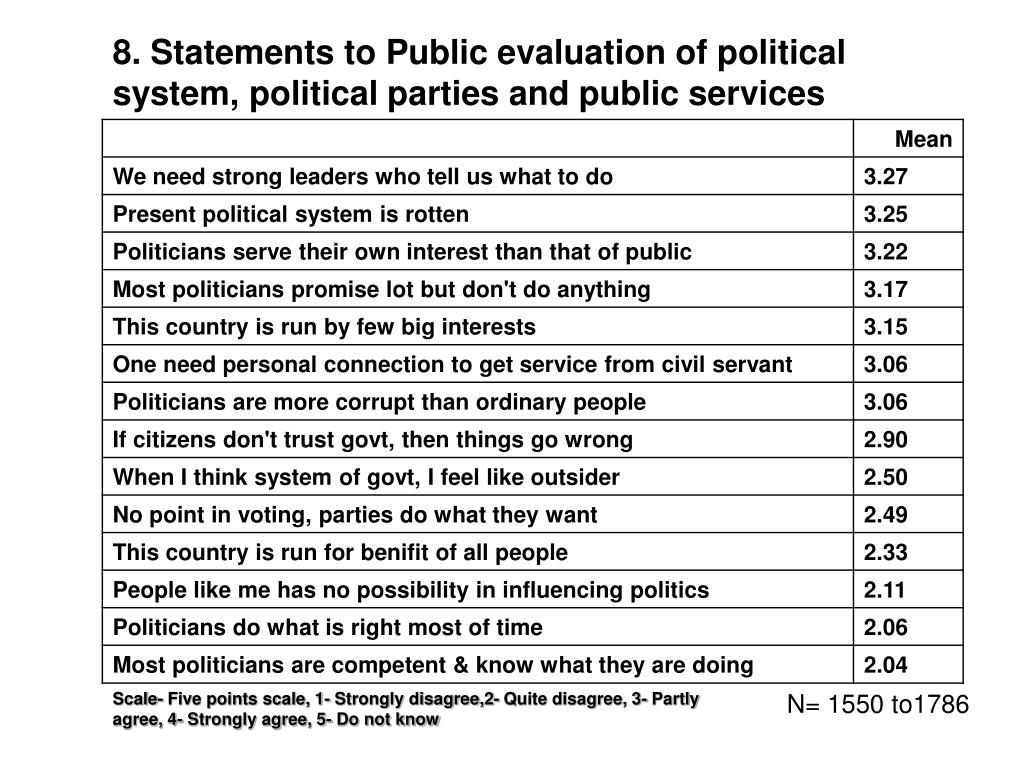 8. Statements to Public evaluation of political system, political parties and public services

| | Mean |
|---|---|
| We need strong leaders who tell us what to do | 3.27 |
| Present political system is rotten | 3.25 |
| Politicians serve their own interest than that of public | 3.22 |
| Most politicians promise lot but don't do anything | 3.17 |
| This country is run by few big interests | 3.15 |
| One need personal connection to get service from civil servant | 3.06 |
| Politicians are more corrupt than ordinary people | 3.06 |
| If citizens don't trust govt, then things go wrong | 2.90 |
| When I think system of govt, I feel like outsider | 2.50 |
| No point in voting, parties do what they want | 2.49 |
| This country is run for benifit of all people | 2.33 |
| People like me has no possibility in influencing politics | 2.11 |
| Politicians do what is right most of time | 2.06 |
| Most politicians are competent & know what they are doing | 2.04 |

Scale- Five points scale, 1- Strongly disagree,2- Quite disagree, 3- Partly agree, 4- Strongly agree, 5- Do not know

N= 1550 to1786